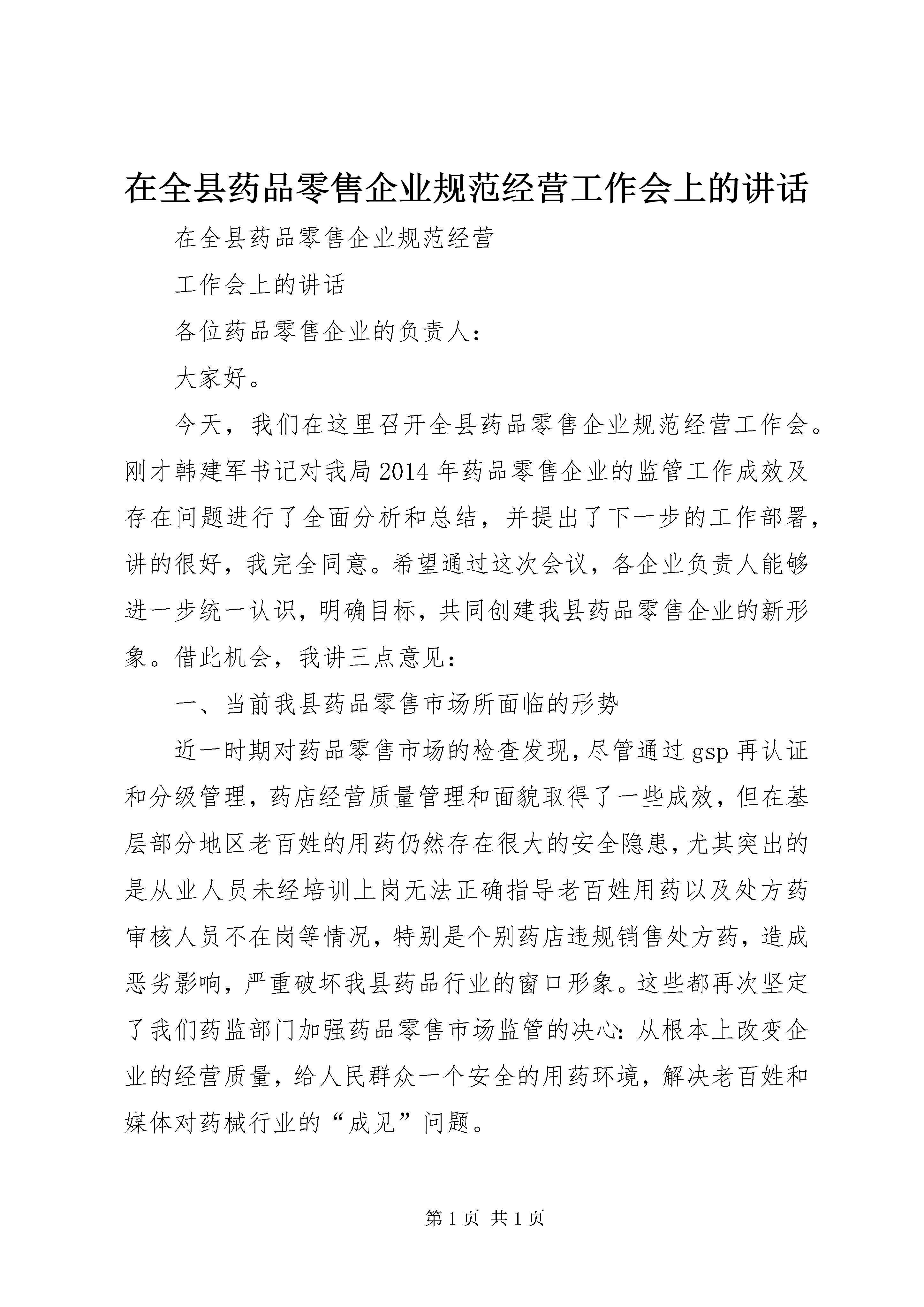 在全县药品零售企业规范经营工作会上的讲话

在全县药品零售企业规范经营

工作会上的讲话

各位药品零售企业的负责人：

大家好。

今天，我们在这里召开全县药品零售企业规范经营工作会。刚才韩建军书记对我局2014年药品零售企业的监管工作成效及存在问题进行了全面分析和总结，并提出了下一步的工作部署，讲的很好，我完全同意。希望通过这次会议，各企业负责人能够进一步统一认识，明确目标，共同创建我县药品零售企业的新形象。借此机会，我讲三点意见：

一、当前我县药品零售市场所面临的形势

近一时期对药品零售市场的检查发现，尽管通过gsp再认证和分级管理，药店经营质量管理和面貌取得了一些成效，但在基层部分地区老百姓的用药仍然存在很大的安全隐患，尤其突出的是从业人员未经培训上岗无法正确指导老百姓用药以及处方药审核人员不在岗等情况，特别是个别药店违规销售处方药，造成恶劣影响，严重破坏我县药品行业的窗口形象。这些都再次坚定了我们药监部门加强药品零售市场监管的决心：从根本上改变企业的经营质量，给人民群众一个安全的用药环境，解决老百姓和媒体对药械行业的“成见”问题。

第1页 共1页